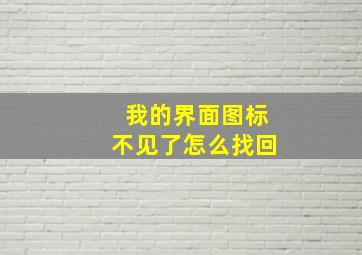 我的界面图标
不见了怎么找回